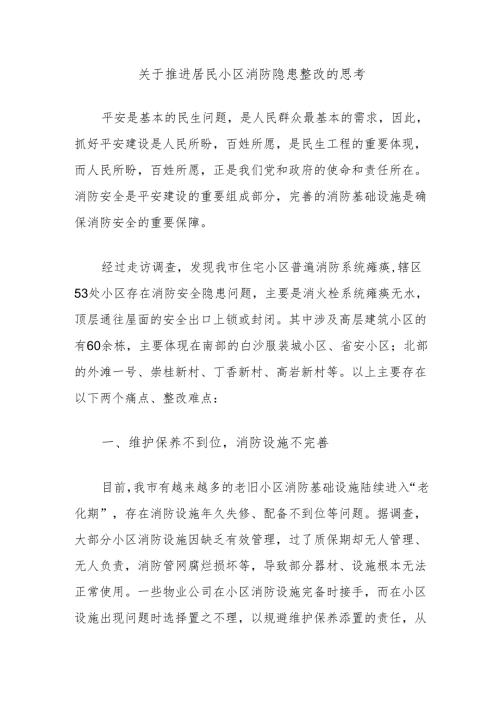 关于推进居民小区消防隐患整改的思考

平安是基本的民生问题，是人民群众最基本的需求，因此，抓好平安建设是人民所盼，百姓所愿，是民生工程的重要体现，而人民所盼，百姓所愿，正是我们党和政府的使命和责任所在。消防安全是平安建设的重要组成部分，完善的消防基础设施是确保消防安全的重要保障。

经过走访调查，发现我市住宅小区普遍消防系统瘫痪，辖区53处小区存在消防安全隐患问题，主要是消火栓系统瘫痪无水，顶层通往屋面的安全出口上锁或封闭。其中涉及高层建筑小区的有60余栋，主要体现在南部的白沙服装城小区、省安小区；北部的外滩一号、崇桂新村、丁香新村、高岩新村等。以上主要存在以下两个痛点、整改难点：

一、维护保养不到位，消防设施不完善

目前，我市有越来越多的老旧小区消防基础设施陆续进入“老化期”，存在消防设施年久失修、配备不到位等问题。据调查，大部分小区消防设施因缺乏有效管理，过了质保期却无人管理、无人负责，消防管网腐烂损坏等，导致部分器材、设施根本无法正常使用。一些物业公司在小区消防设施完备时接手，而在小区设施出现问题时选择置之不理，以规避维护保养添置的责任，从